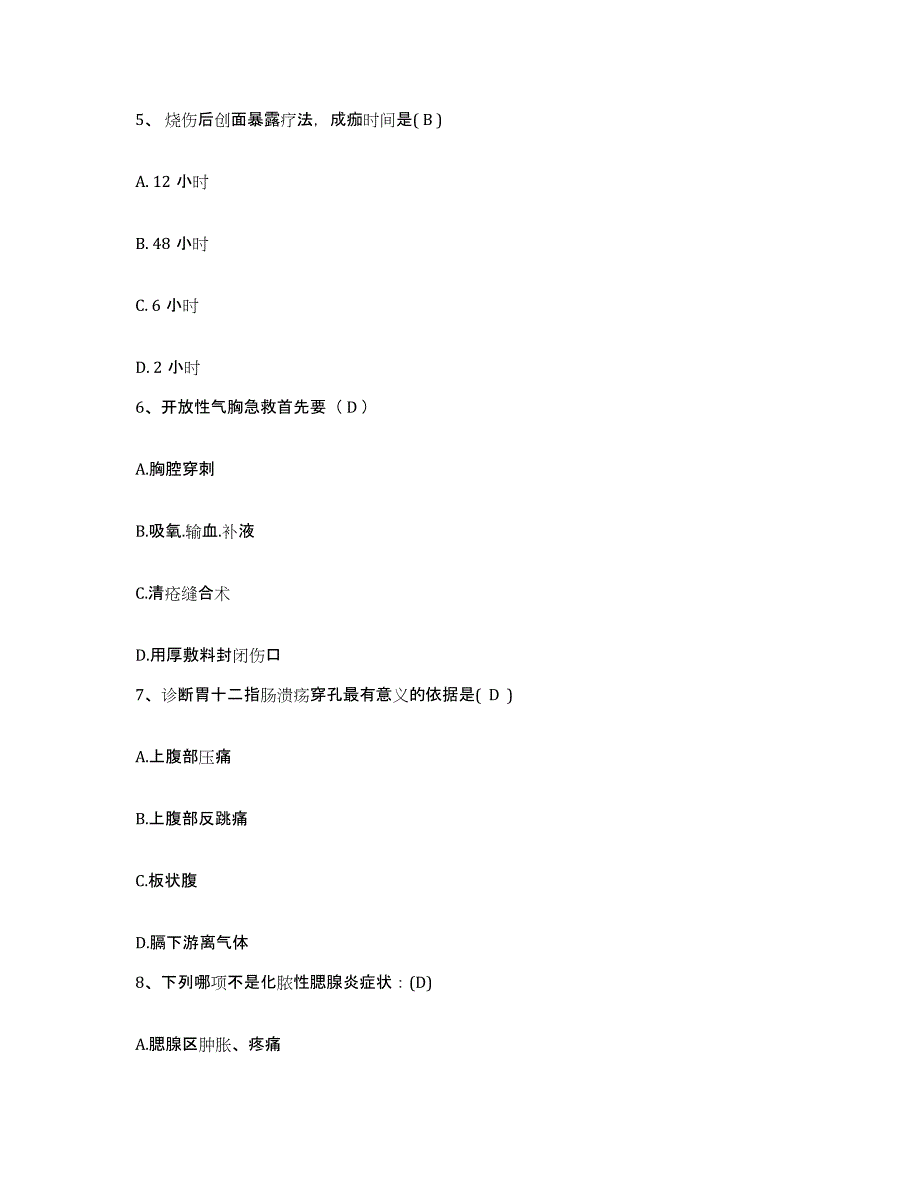 5、烧伤后创面暴露疗法，成痂时间是( B )

A. 12 小时

B. 48 小时

C. 6 小时

D. 2 小时

6、开放性气胸急救首先要（ D ）

A.胸腔穿刺

B.吸氧.输血.补液

C.清疮缝合术

D.用厚敷料封闭伤口

7、诊断胃十二指肠溃疡穿孔最有意义的依据是( D )

A.上腹部压痛

B.上腹部反跳痛

C.板状腹

D.膈下游离气体

8、下列哪项不是化脓性腮腺炎症状：(D)

A.腮腺区肿胀、疼痛